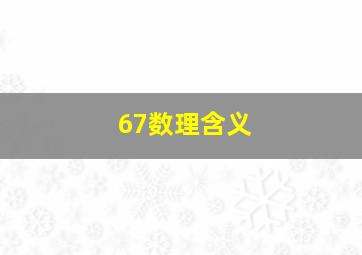 67数理含义